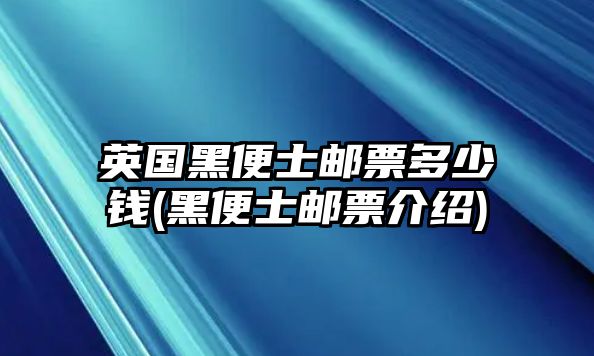 英国黑便士邮票多少钱(黑便士邮票介绍)